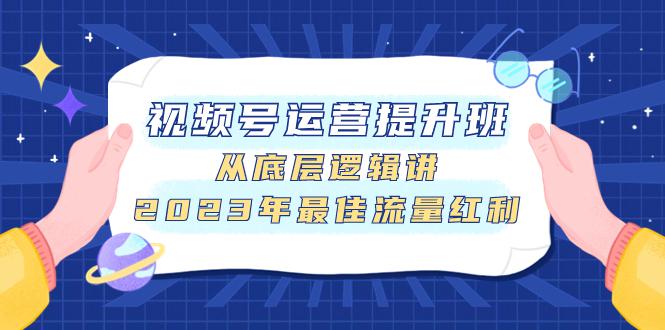 视频号运营提升班
从底层逻辑讲
2023年最佳流量红利